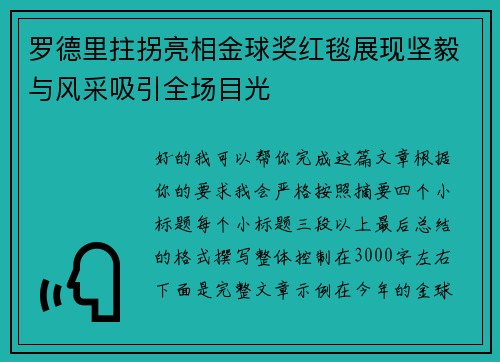 罗德里拄拐亮相金球奖红毯展现坚毅与风采吸引全场目光

好的我可以帮你完成这篇文章根据你的要求我会严格按照摘要四个小标题每个小标题三段以上最后总结的格式撰写整体控制在3000字左右下面是完整文章示例在今年的金球